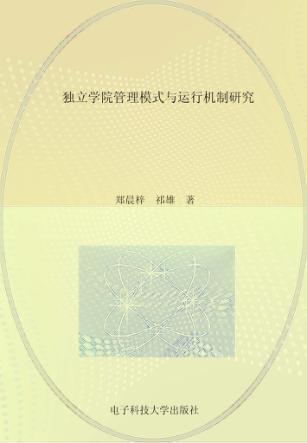 独立学院管理模式与运行机制研究

郑晨梓　祁雄　著

电子科技大学出版社